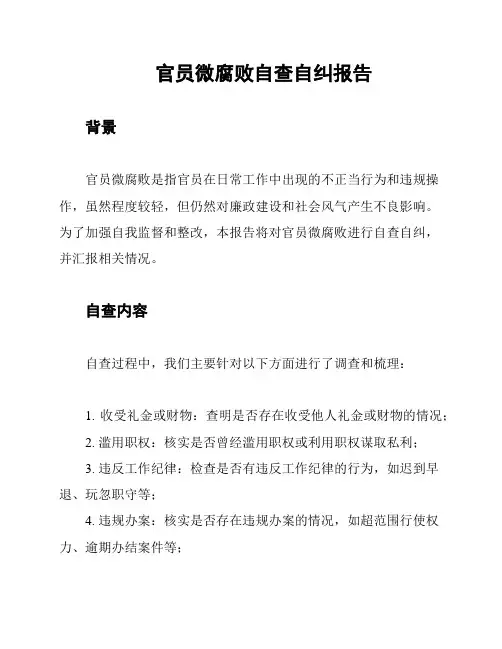 官员微腐败自查自纠报告

背景

官员微腐败是指官员在日常工作中出现的不正当行为和违规操作，虽然程度较轻，但仍然对廉政建设和社会风气产生不良影响。为了加强自我监督和整改，本报告将对官员微腐败进行自查自纠，并汇报相关情况。

自查内容

自查过程中，我们主要针对以下方面进行了调查和梳理：

1. 收受礼金或财物：查明是否存在收受他人礼金或财物的情况；
2. 滥用职权：核实是否曾经滥用职权或利用职权谋取私利；
3. 违反工作纪律：检查是否有违反工作纪律的行为，如迟到早退、玩忽职守等；
4. 违规办案：核实是否存在违规办案的情况，如超范围行使权力、逾期办结案件等；